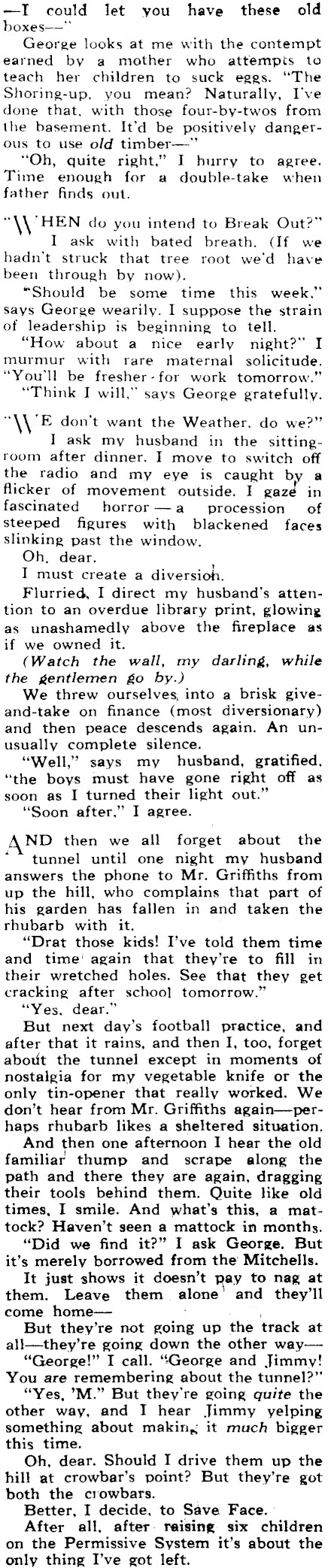 —I could let you have these old boxes—"

George looks at me with the contempt earned by a mother who attempts to teach her children to suck eggs. "The Shoring-up, you mean? Naturally, I've done that, with those four-by-twos from the basement. It'd be positively dangerous to use old timber—"

"Oh, quite right," I hurry to agree. Time enough for a double-take when father finds out.

"WHEN do you intend to Break Out?" I ask with bated breath. (If we hadn't struck that tree root we'd have been through by now).

"Should be some time this week," says George wearily. I suppose the strain of leadership is beginning to tell.

"How about a nice early night?" I murmur with rare maternal solicitude. "You'll be fresher for work tomorrow."

"Think I will," says George gratefully.

"WE don't want the Weather, do we?" I ask my husband in the sitting-room after dinner. I move to switch off the radio and my eye is caught by a flicker of movement outside. I gaze in fascinated horror — a procession of steeped figures with blackened faces slinking past the window.

Oh, dear.

I must create a diversion.

Flurried, I direct my husband's attention to an overdue library print, glowing as unashamedly above the fireplace as if we owned it.

(Watch the wall, my darling, while the gentlemen go by.)

We threw ourselves into a brisk give-and-take on finance (most diversionary) and then peace descends again. An unusually complete silence.

"Well," says my husband, gratified, "the boys must have gone right off as soon as I turned their light out."

"Soon after," I agree.

AND then we all forget about the tunnel until one night my husband answers the phone to Mr. Griffiths from up the hill, who complains that part of his garden has fallen in and taken the rhubarb with it.

"Drat those kids! I've told them time and time again that they're to fill in their wretched holes. See that they get cracking after school tomorrow."

"Yes, dear."

But next day's football practice, and after that it rains, and then I, too, forget about the tunnel except in moments of nostalgia for my vegetable knife or the only tin-opener that really worked. We don't hear from Mr. Griffiths again—perhaps rhubarb likes a sheltered situation.

And then one afternoon I hear the old familiar thump and scrape along the path and there they are again, dragging their tools behind them. Quite like old times, I smile. And what's this, a mattock? Haven't seen a mattock in months.

"Did we find it?" I ask George. But it's merely borrowed from the Mitchells.

It just shows it doesn't pay to nag at them. Leave them alone and they'll come home—

But they're not going up the track at all—they're going down the other way—

"George!" I call. "George and Jimmy! You are remembering about the tunnel?"

"Yes, 'M." But they're going quite the other way, and I hear Jimmy yelping something about making it much bigger this time.

Oh, dear. Should I drive them up the hill at crowbar's point? But they're got both the crowbars.

Better, I decide, to Save Face.

After all, after raising six children on the Permissive System it's about the only thing I've got left.